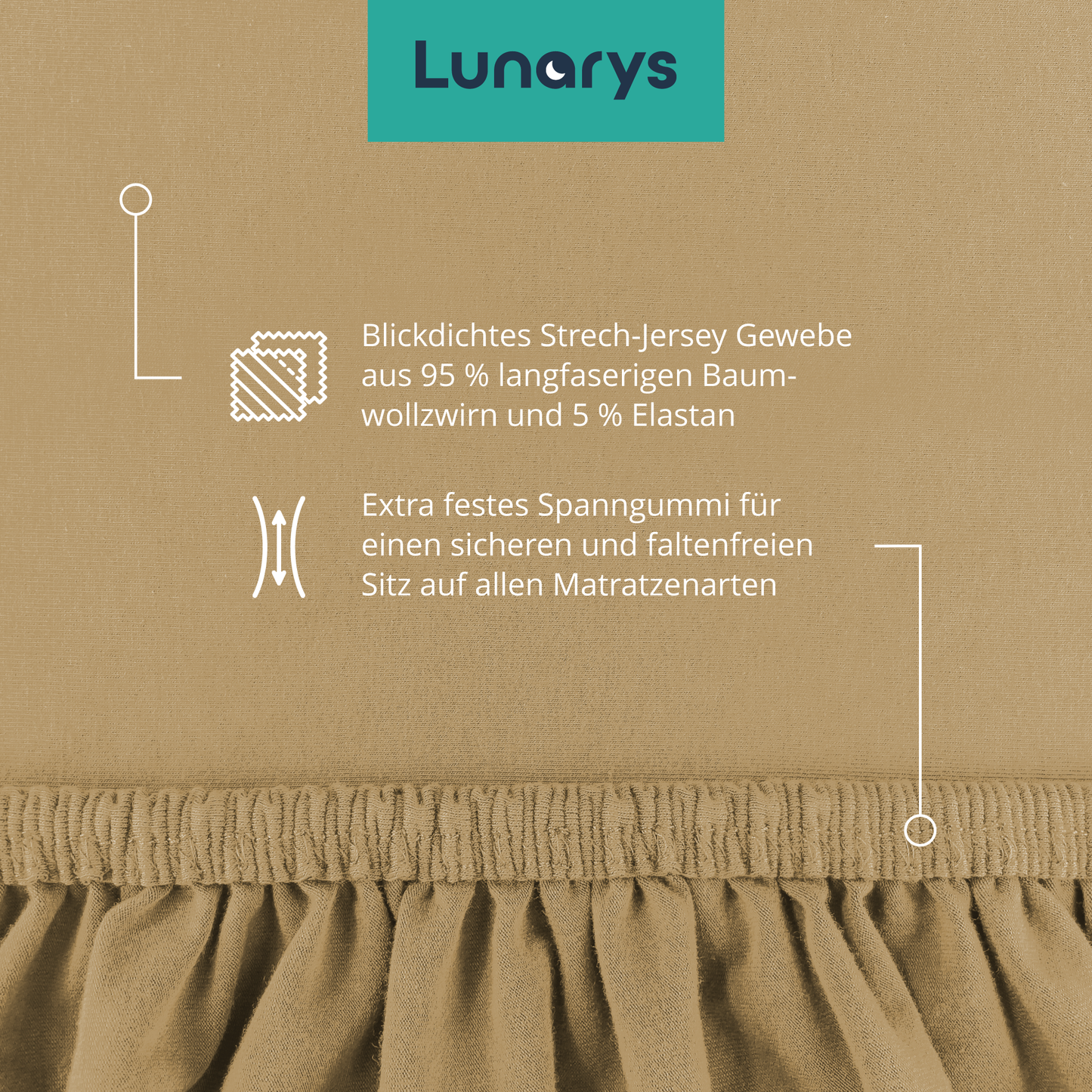 Lunarys

Blickdichtes Strech-Jersey Gewebe aus 95 % langfaserigen Baumwollzwirn und 5 % Elastan

Extra festes Spanngummi für einen sicheren und faltenfreien Sitz auf allen Matratzenarten